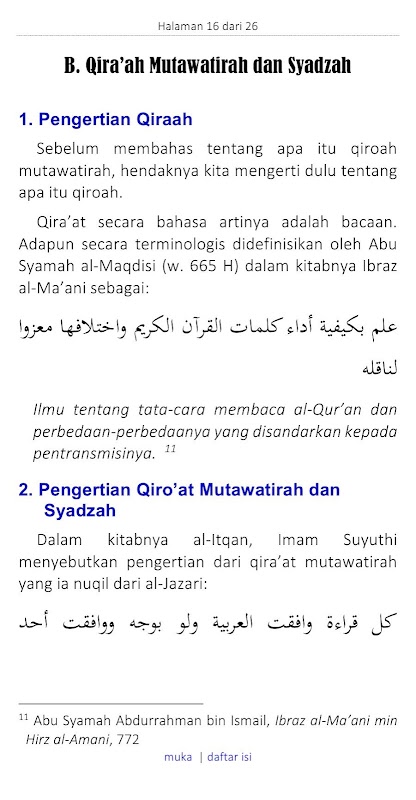 Halaman 16 dari 26

B. Qira'ah Mutawatirah dan Syadzah

1. Pengertian Qiraah

Sebelum membahas tentang apa itu qiroah mutawatirah, hendaknya kita mengerti dulu tentang apa itu qiroah.

Qira'at secara bahasa artinya adalah bacaan. Adapun secara terminologis didefinisikan oleh Abu Syamah al-Maqdisi (w. 665 H) dalam kitabnya Ibraz al-Ma'ani sebagai:

علم بكيفية أداء كلمات القرآن الكريم واختلافها معزوا لناقله

Ilmu tentang tata-cara membaca al-Qur'an dan perbedaan-perbedaanya yang disandarkan kepada pentransmisinya. $^{11}$

2. Pengertian Qiro'at Mutawatirah dan Syadzah

Dalam kitabnya al-Itqan, Imam Suyuthi menyebutkan pengertian dari qira'at mutawatirah yang ia nuqil dari al-Jazari:

كل قراءة وافقت العربية ولو بوجه ووافقت أحد

$^{11}$ Abu Syamah Abdurrahman bin Ismail, Ibraz al-Ma'ani min Hirz al-Amani, 772

muka | daftar isi